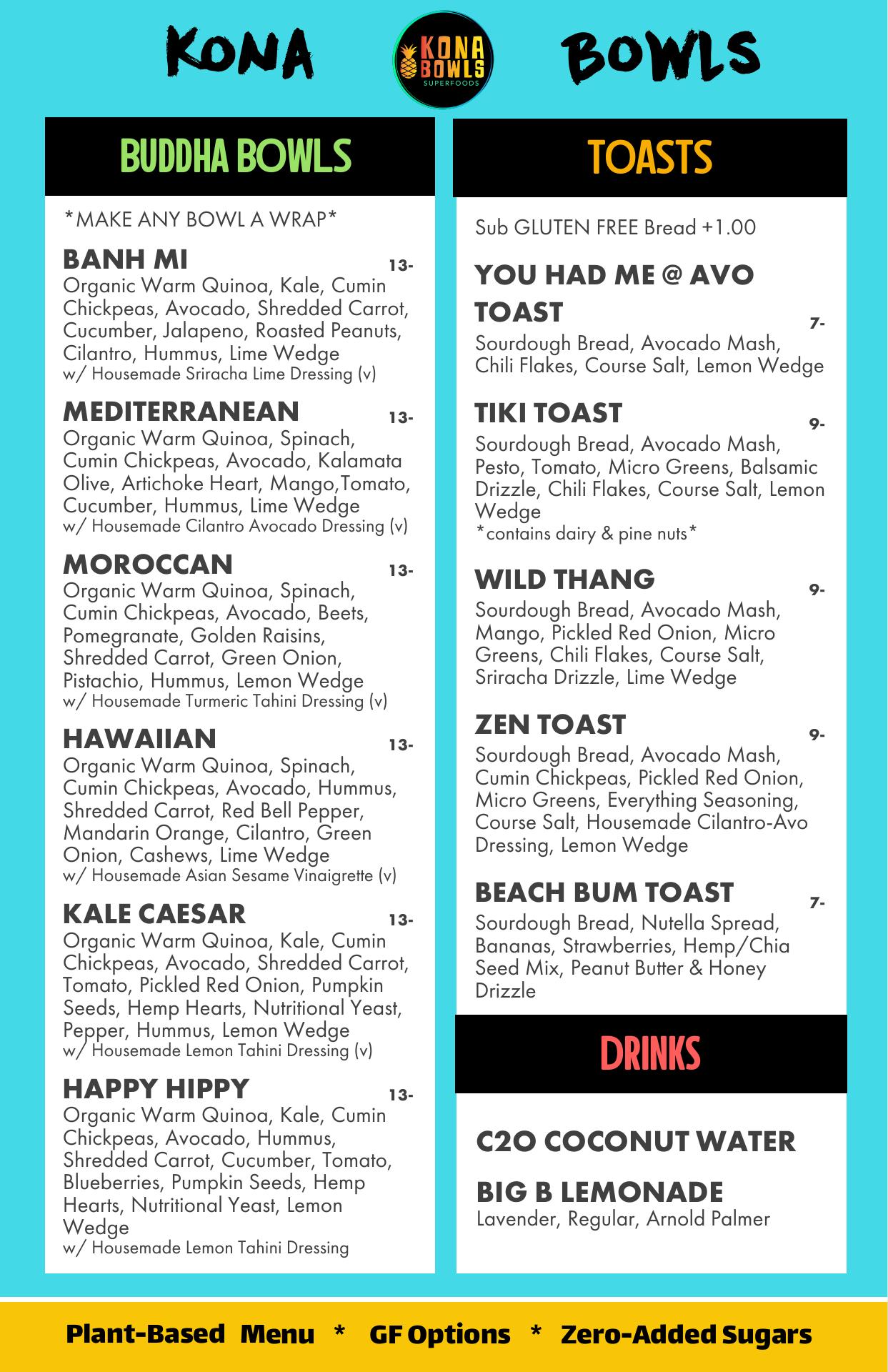 KONA

KONA BOWLS SUPERFOODS

BOWLS

BUDDHA BOWLS

*MAKE ANY BOWL A WRAP*

BANH MI 13-
Organic Warm Quinoa, Kale, Cumin Chickpeas, Avocado, Shredded Carrot, Cucumber, Jalapeno, Roasted Peanuts, Cilantro, Hummus, Lime Wedge
w/ Housemade Sriracha Lime Dressing (v)

MEDITERRANEAN 13-
Organic Warm Quinoa, Spinach, Cumin Chickpeas, Avocado, Kalamata Olive, Artichoke Heart, Mango,Tomato, Cucumber, Hummus, Lime Wedge
w/ Housemade Cilantro Avocado Dressing (v)

MOROCCAN 13-
Organic Warm Quinoa, Spinach, Cumin Chickpeas, Avocado, Beets, Pomegranate, Golden Raisins, Shredded Carrot, Green Onion, Pistachio, Hummus, Lemon Wedge
w/ Housemade Turmeric Tahini Dressing (v)

HAWAIIAN 13-
Organic Warm Quinoa, Spinach, Cumin Chickpeas, Avocado, Hummus, Shredded Carrot, Red Bell Pepper, Mandarin Orange, Cilantro, Green Onion, Cashews, Lime Wedge
w/ Housemade Asian Sesame Vinaigrette (v)

KALE CAESAR 13-
Organic Warm Quinoa, Kale, Cumin Chickpeas, Avocado, Shredded Carrot, Tomato, Pickled Red Onion, Pumpkin Seeds, Hemp Hearts, Nutritional Yeast, Pepper, Hummus, Lemon Wedge
w/ Housemade Lemon Tahini Dressing (v)

HAPPY HIPPY 13-
Organic Warm Quinoa, Kale, Cumin Chickpeas, Avocado, Hummus, Shredded Carrot, Cucumber, Tomato, Blueberries, Pumpkin Seeds, Hemp Hearts, Nutritional Yeast, Lemon Wedge
w/ Housemade Lemon Tahini Dressing

TOASTS

Sub GLUTEN FREE Bread +1.00

YOU HAD ME @ AVO TOAST 7-
Sourdough Bread, Avocado Mash, Chili Flakes, Course Salt, Lemon Wedge

TIKI TOAST 9-
Sourdough Bread, Avocado Mash, Pesto, Tomato, Micro Greens, Balsamic Drizzle, Chili Flakes, Course Salt, Lemon Wedge
*contains dairy & pine nuts*

WILD THANG 9-
Sourdough Bread, Avocado Mash, Mango, Pickled Red Onion, Micro Greens, Chili Flakes, Course Salt, Sriracha Drizzle, Lime Wedge

ZEN TOAST 9-
Sourdough Bread, Avocado Mash, Cumin Chickpeas, Pickled Red Onion, Micro Greens, Everything Seasoning, Course Salt, Housemade Cilantro-Avo Dressing, Lemon Wedge

BEACH BUM TOAST 7-
Sourdough Bread, Nutella Spread, Bananas, Strawberries, Hemp/Chia Seed Mix, Peanut Butter & Honey Drizzle

DRINKS

C2O COCONUT WATER

BIG B LEMONADE
Lavender, Regular, Arnold Palmer

Plant-Based Menu * GF Options * Zero-Added Sugars